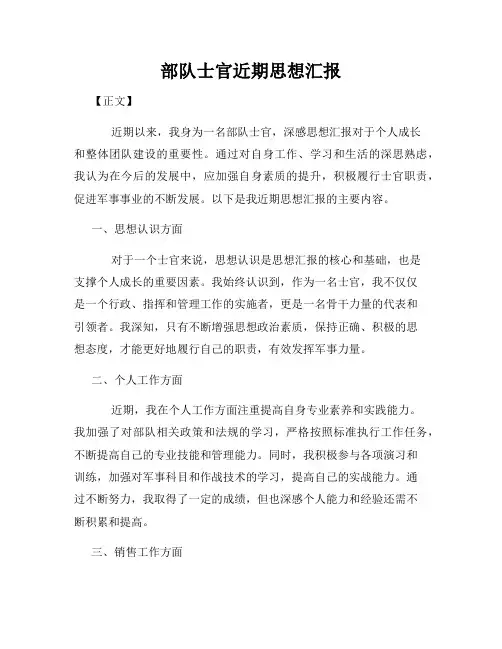 部队士官近期思想汇报

【正文】

近期以来，我身为一名部队士官，深感思想汇报对于个人成长和整体团队建设的重要性。通过对自身工作、学习和生活的深思熟虑，我认为在今后的发展中，应加强自身素质的提升，积极履行士官职责，促进军事事业的不断发展。以下是我近期思想汇报的主要内容。

一、思想认识方面

对于一个士官来说，思想认识是思想汇报的核心和基础，也是支撑个人成长的重要因素。我始终认识到，作为一名士官，我不仅仅是一个行政、指挥和管理工作的实施者，更是一名骨干力量的代表和引领者。我深知，只有不断增强思想政治素质，保持正确、积极的思想态度，才能更好地履行自己的职责，有效发挥军事力量。

二、个人工作方面

近期，我在个人工作方面注重提高自身专业素养和实践能力。我加强了对部队相关政策和法规的学习，严格按照标准执行工作任务，不断提高自己的专业技能和管理能力。同时，我积极参与各项演习和训练，加强对军事科目和作战技术的学习，提高自己的实战能力。通过不断努力，我取得了一定的成绩，但也深感个人能力和经验还需不断积累和提高。

三、销售工作方面